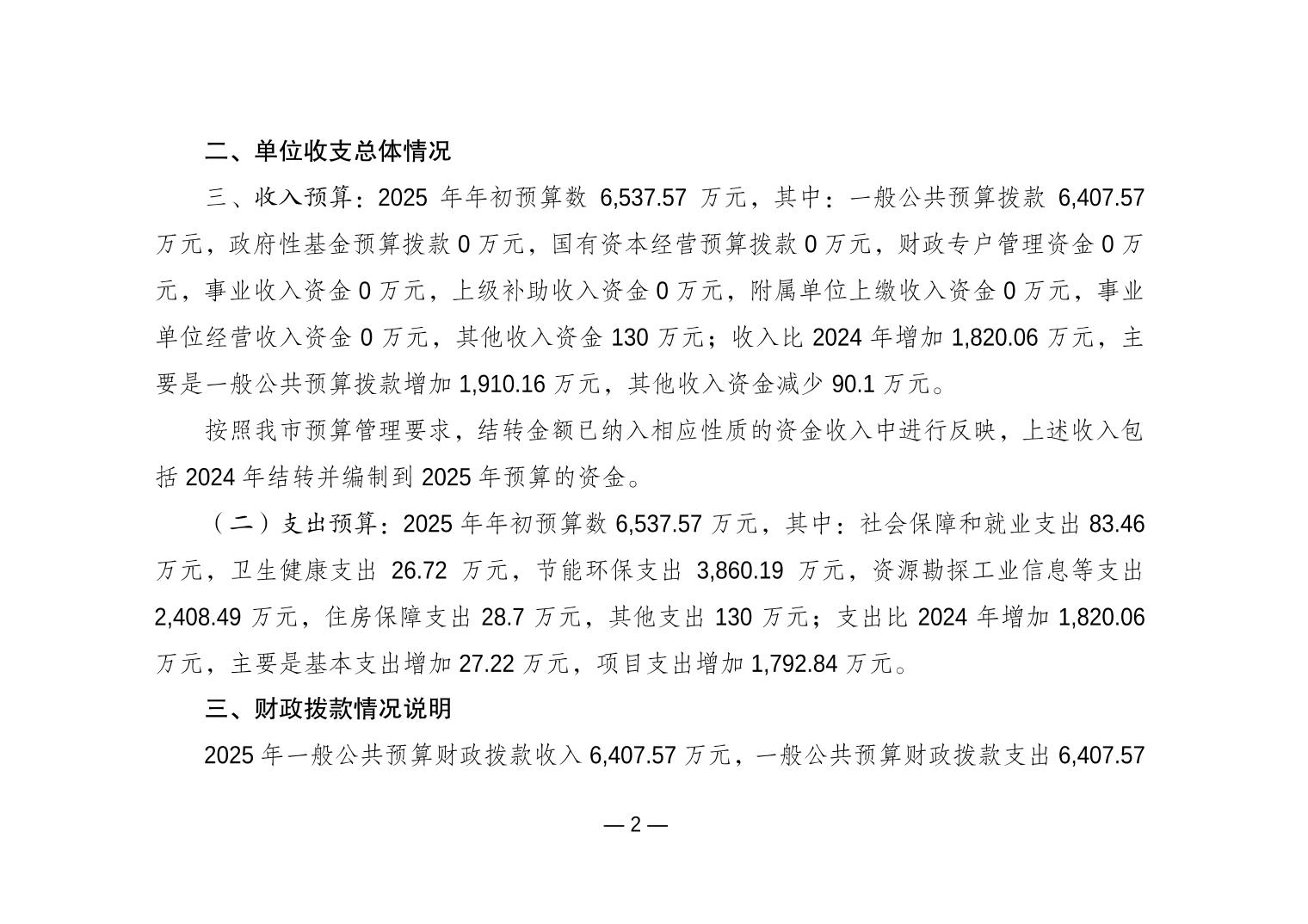 二、单位收支总体情况

三、收入预算：2025 年年初预算数 6,537.57 万元，其中：一般公共预算拨款 6,407.57 万元，政府性基金预算拨款 0 万元，国有资本经营预算拨款 0 万元，财政专户管理资金 0 万元，事业收入资金 0 万元，上级补助收入资金 0 万元，附属单位上缴收入资金 0 万元，事业单位经营收入资金 0 万元，其他收入资金 130 万元；收入比 2024 年增加 1,820.06 万元，主要是一般公共预算拨款增加 1,910.16 万元，其他收入资金减少 90.1 万元。

按照我市预算管理要求，结转金额已纳入相应性质的资金收入中进行反映，上述收入包括 2024 年结转并编制到 2025 年预算的资金。

（二）支出预算：2025 年年初预算数 6,537.57 万元，其中：社会保障和就业支出 83.46 万元，卫生健康支出 26.72 万元，节能环保支出 3,860.19 万元，资源勘探工业信息等支出 2,408.49 万元，住房保障支出 28.7 万元，其他支出 130 万元；支出比 2024 年增加 1,820.06 万元，主要是基本支出增加 27.22 万元，项目支出增加 1,792.84 万元。

三、财政拨款情况说明

2025 年一般公共预算财政拨款收入 6,407.57 万元，一般公共预算财政拨款支出 6,407.57

— 2 —